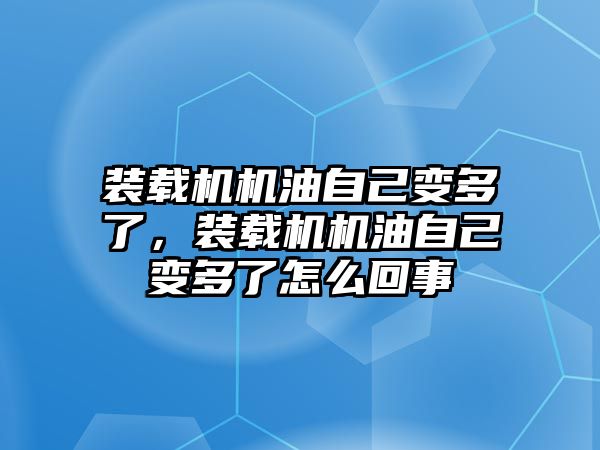 装载机机油自己变多了，装载机机油自己变多了怎么回事